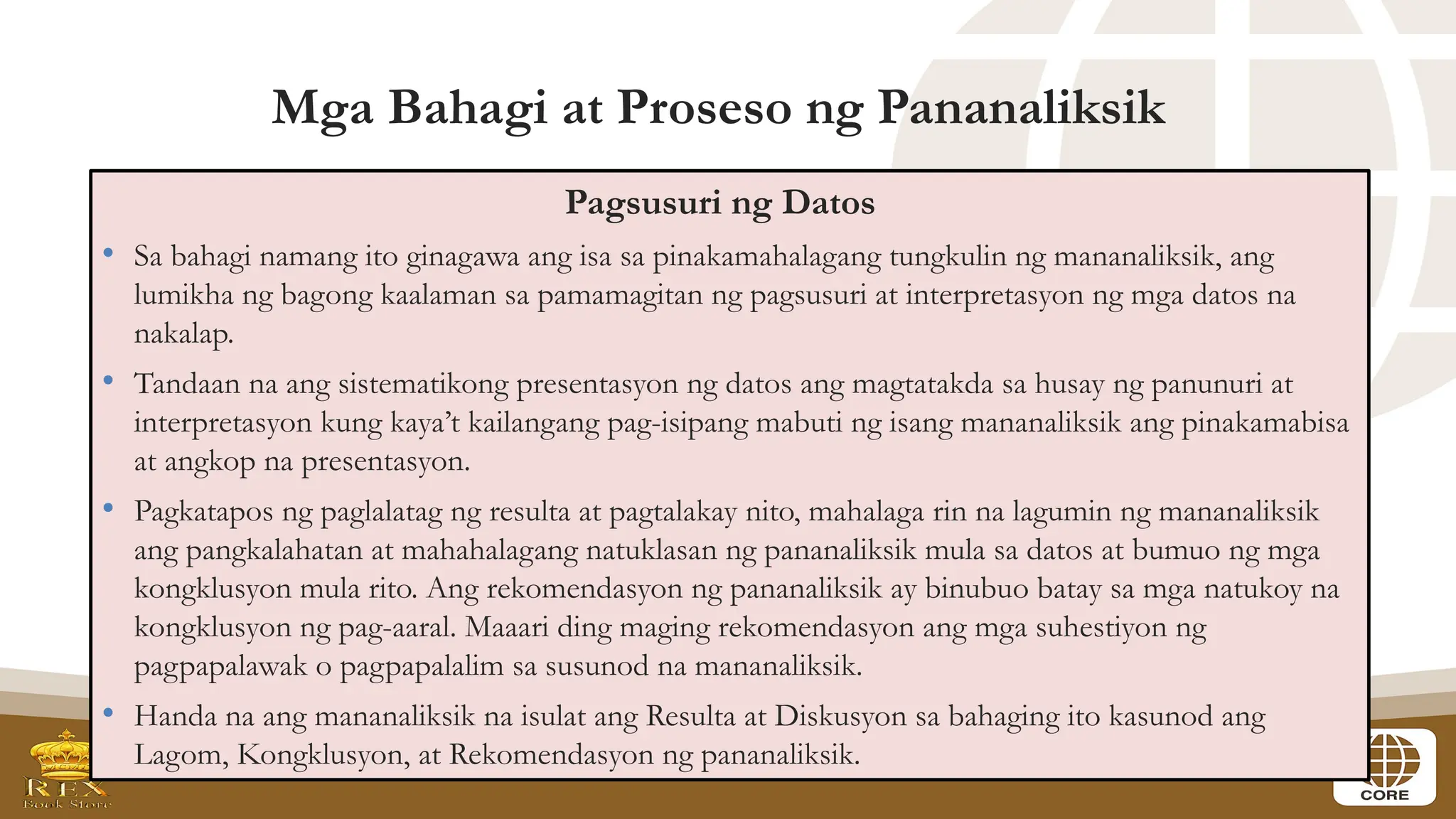 Mga Bahagi at Proseso ng Pananaliksik

Pagsusuri ng Datos

• Sa bahagi namang ito ginagawa ang isa sa pinakamahalagang tungkulin ng mananaliksik, ang lumikha ng bagong kaalaman sa pamamagitan ng pagsusuri at interpretasyon ng mga datos na nakalap.

• Tandaan na ang sistematikong presentasyon ng datos ang magtatakda sa husay ng panunuri at interpretasyon kung kaya't kailangang pag-isipang mabuti ng isang mananaliksik ang pinakamabisa at angkop na presentasyon.

• Pagkatapos ng paglalatag ng resulta at pagtalakay nito, mahalaga rin na lagumin ng mananaliksik ang pangkalahatan at mahahalagang natuklasan ng pananaliksik mula sa datos at bumuo ng mga kongklusyon mula rito. Ang rekomendasyon ng pananaliksik ay binubuo batay sa mga natukoy na kongklusyon ng pag-aaral. Maaari ding maging rekomendasyon ang mga suhestiyon ng pagpapalawak o pagpapalalim sa susunod na mananaliksik.

• Handa na ang mananaliksik na isulat ang Resulta at Diskusyon sa bahaging ito kasunod ang Lagom, Kongklusyon, at Rekomendasyon ng pananaliksik.

REX Book Store

CORE